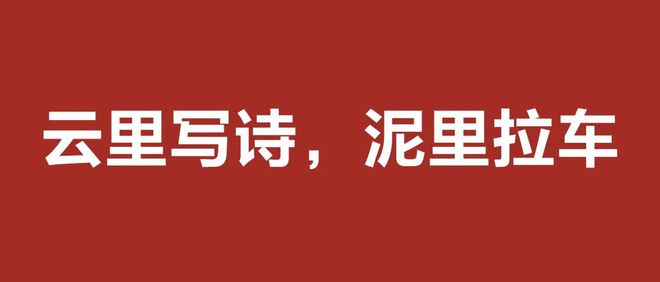 云里写诗，泥里拉车